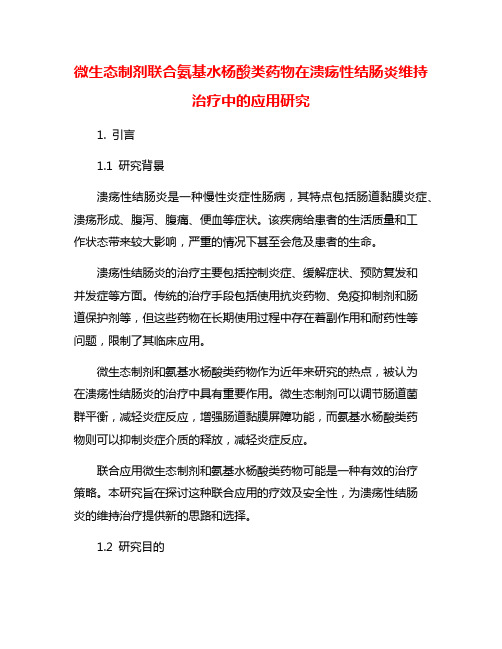 微生态制剂联合氨基水杨酸类药物在溃疡性结肠炎维持治疗中的应用研究

1. 引言

1.1 研究背景

溃疡性结肠炎是一种慢性炎症性肠病，其特点包括肠道黏膜炎症、溃疡形成、腹泻、腹痛、便血等症状。该疾病给患者的生活质量和工作状态带来较大影响，严重的情况下甚至会危及患者的生命。

溃疡性结肠炎的治疗主要包括控制炎症、缓解症状、预防复发和并发症等方面。传统的治疗手段包括使用抗炎药物、免疫抑制剂和肠道保护剂等，但这些药物在长期使用过程中存在着副作用和耐药性等问题，限制了其临床应用。

微生态制剂和氨基水杨酸类药物作为近年来研究的热点，被认为在溃疡性结肠炎的治疗中具有重要作用。微生态制剂可以调节肠道菌群平衡，减轻炎症反应，增强肠道黏膜屏障功能，而氨基水杨酸类药物则可以抑制炎症介质的释放，减轻炎症反应。

联合应用微生态制剂和氨基水杨酸类药物可能是一种有效的治疗策略。本研究旨在探讨这种联合应用的疗效及安全性，为溃疡性结肠炎的维持治疗提供新的思路和选择。

1.2 研究目的